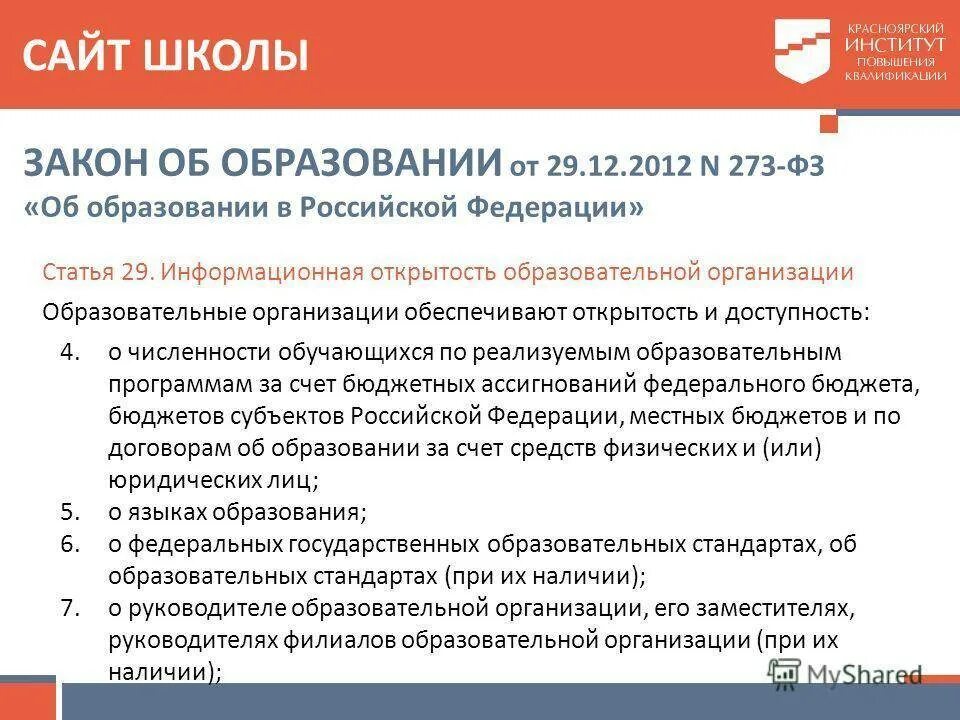 САЙТ ШКОЛЫ

КРАСНОЯРСКИЙ ИНСТИТУТ ПОВЫШЕНИЯ КВАЛИФИКАЦИИ

ЗАКОН ОБ ОБРАЗОВАНИИ от 29.12.2012 N 273-ФЗ «Об образовании в Российской Федерации»

Статья 29. Информационная открытость образовательной организации

Образовательные организации обеспечивают открытость и доступность:

4. о численности обучающихся по реализуемым образовательным программам за счет бюджетных ассигнований федерального бюджета, бюджетов субъектов Российской Федерации, местных бюджетов и по договорам об образовании за счет средств физических и (или) юридических лиц;
5. о языках образования;
6. о федеральных государственных образовательных стандартах, об образовательных стандартах (при их наличии);
7. о руководителе образовательной организации, его заместителях, руководителях филиалов образовательной организации (при их наличии);

MyShared